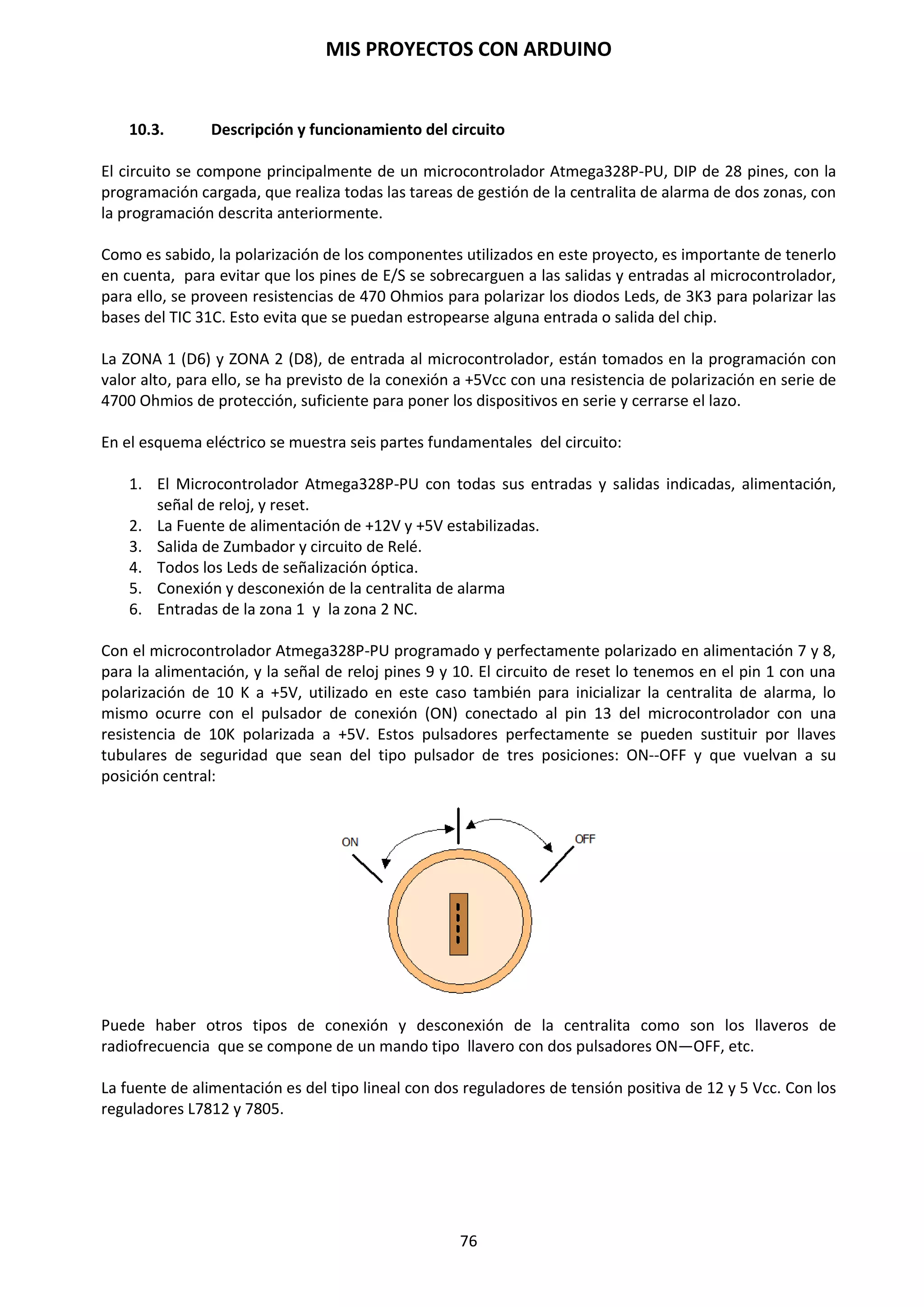 MIS PROYECTOS CON ARDUINO

10.3. Descripción y funcionamiento del circuito

El circuito se compone principalmente de un microcontrolador Atmega328P-PU, DIP de 28 pines, con la programación cargada, que realiza todas las tareas de gestión de la centralita de alarma de dos zonas, con la programación descrita anteriormente.

Como es sabido, la polarización de los componentes utilizados en este proyecto, es importante de tenerlo en cuenta, para evitar que los pines de E/S se sobrecarguen a las salidas y entradas al microcontrolador, para ello, se proveen resistencias de 470 Ohmios para polarizar los diodos Leds, de 3K3 para polarizar las bases del TIC 31C. Esto evita que se puedan estropearse alguna entrada o salida del chip.

La ZONA 1 (D6) y ZONA 2 (D8), de entrada al microcontrolador, están tomados en la programación con valor alto, para ello, se ha previsto de la conexión a +5Vcc con una resistencia de polarización en serie de 4700 Ohmios de protección, suficiente para poner los dispositivos en serie y cerrarse el lazo.

En el esquema eléctrico se muestra seis partes fundamentales del circuito:

1. El Microcontrolador Atmega328P-PU con todas sus entradas y salidas indicadas, alimentación, señal de reloj, y reset.
2. La Fuente de alimentación de +12V y +5V estabilizadas.
3. Salida de Zumbador y circuito de Relé.
4. Todos los Leds de señalización óptica.
5. Conexión y desconexión de la centralita de alarma
6. Entradas de la zona 1 y la zona 2 NC.

Con el microcontrolador Atmega328P-PU programado y perfectamente polarizado en alimentación 7 y 8, para la alimentación, y la señal de reloj pines 9 y 10. El circuito de reset lo tenemos en el pin 1 con una polarización de 10 K a +5V, utilizado en este caso también para inicializar la centralita de alarma, lo mismo ocurre con el pulsador de conexión (ON) conectado al pin 13 del microcontrolador con una resistencia de 10K polarizada a +5V. Estos pulsadores perfectamente se pueden sustituir por llaves tubulares de seguridad que sean del tipo pulsador de tres posiciones: ON--OFF y que vuelvan a su posición central:

ON
OFF

Puede haber otros tipos de conexión y desconexión de la centralita como son los llaveros de radiofrecuencia que se compone de un mando tipo llavero con dos pulsadores ON—OFF, etc.

La fuente de alimentación es del tipo lineal con dos reguladores de tensión positiva de 12 y 5 Vcc. Con los reguladores L7812 y 7805.

76